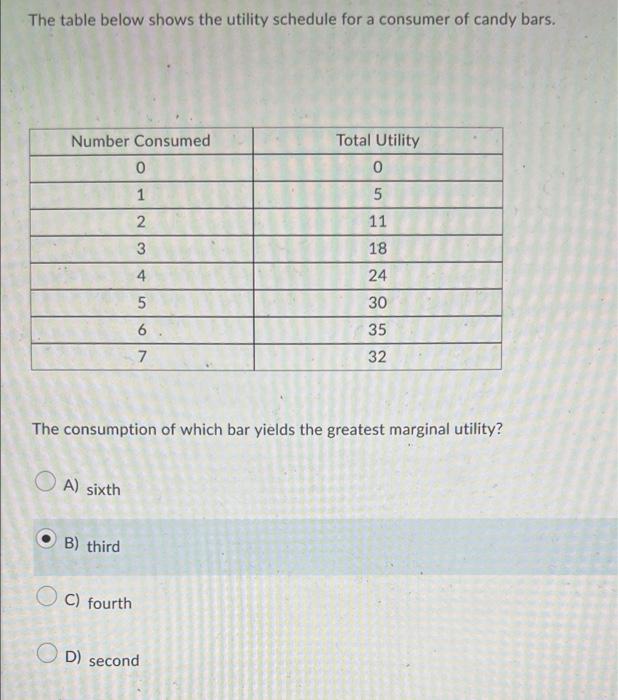 The table below shows the utility schedule for a consumer of candy bars.

| Number Consumed | Total Utility |
|---|---|
| 0 | 0 |
| 1 | 5 |
| 2 | 11 |
| 3 | 18 |
| 4 | 24 |
| 5 | 30 |
| 6 | 35 |
| 7 | 32 |

The consumption of which bar yields the greatest marginal utility?

A) sixth

B) third

C) fourth

D) second